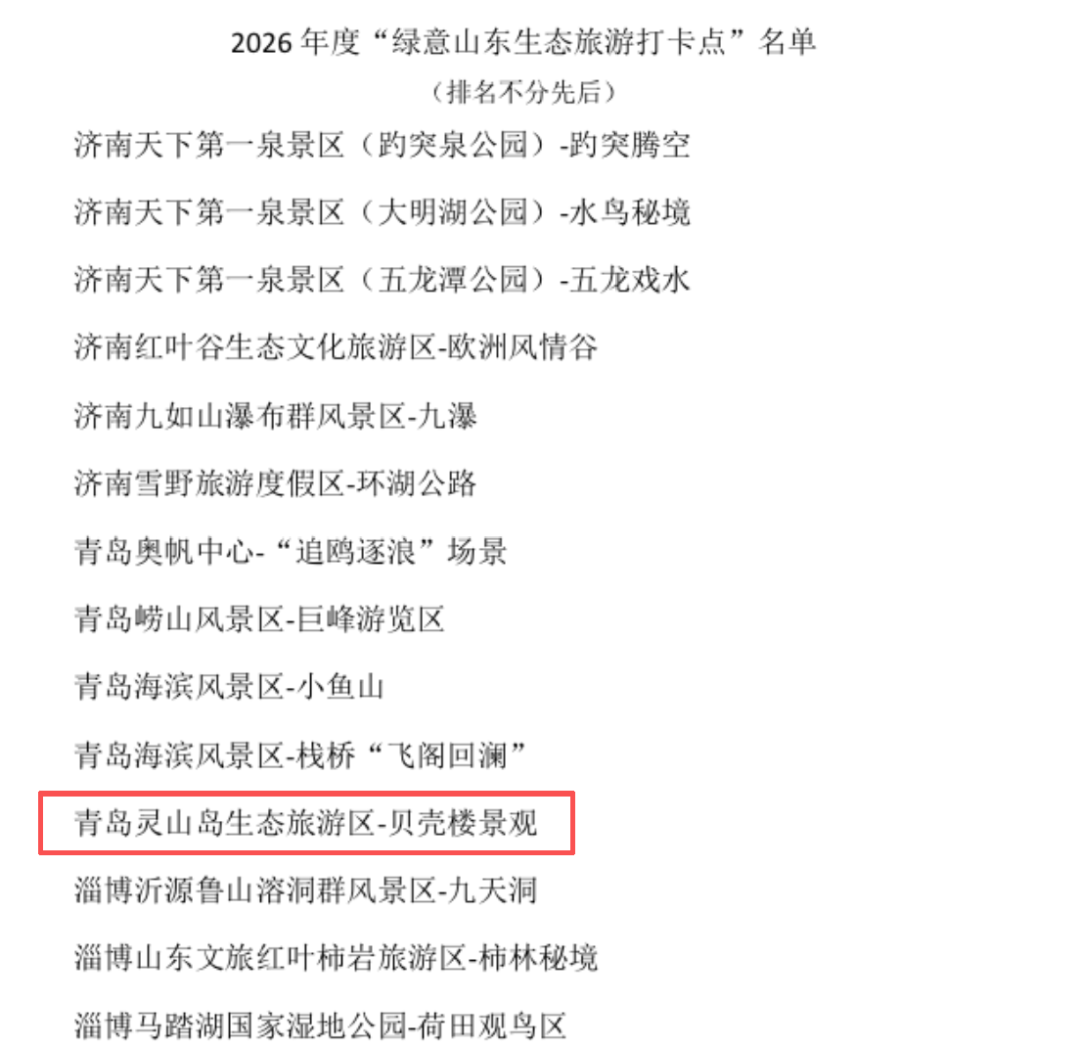 2026 年度“绿意山东生态旅游打卡点”名单
（排名不分先后）

济南天下第一泉景区（趵突泉公园）-趵突腾空

济南天下第一泉景区（大明湖公园）-水鸟秘境

济南天下第一泉景区（五龙潭公园）-五龙戏水

济南红叶谷生态文化旅游区-欧洲风情谷

济南九如山瀑布群风景区-九瀑

济南雪野旅游度假区-环湖公路

青岛奥帆中心-“追鸥逐浪”场景

青岛崂山风景区-巨峰游览区

青岛海滨风景区-小鱼山

青岛海滨风景区-栈桥“飞阁回澜”

青岛灵山岛生态旅游区-贝壳楼景观

淄博沂源鲁山溶洞群风景区-九天洞

淄博山东文旅红叶柿岩旅游区-柿林秘境

淄博马踏湖国家湿地公园-荷田观鸟区